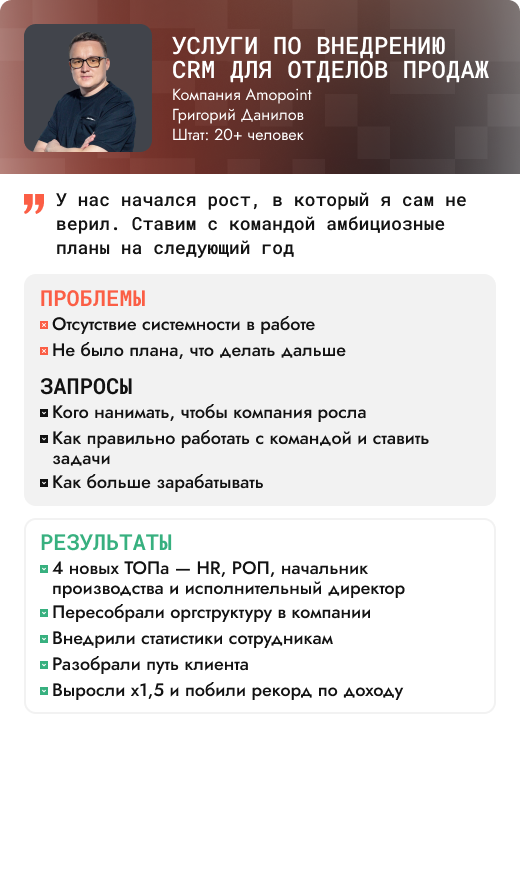 УСЛУГИ ПО ВНЕДРЕНИЮ CRM ДЛЯ ОТДЕЛОВ ПРОДАЖ
Компания Amopoint
Григорий Данилов
Штат: 20+ человек

У нас начался рост, в который я сам не верил. Ставим с командой амбициозные планы на следующий год

ПРОБЛЕМЫ
Отсутствие системности в работе
Не было плана, что делать дальше

ЗАПРОСЫ
Кого нанимать, чтобы компания росла
Как правильно работать с командой и ставить задачи
Как больше зарабатывать

РЕЗУЛЬТАТЫ
4 новых ТОПа — HR, РОП, начальник производства и исполнительный директор
Пересобрали оргструктуру в компании
Внедрили статистики сотрудникам
Разобрали путь клиента
Выросли х1,5 и побили рекорд по доходу